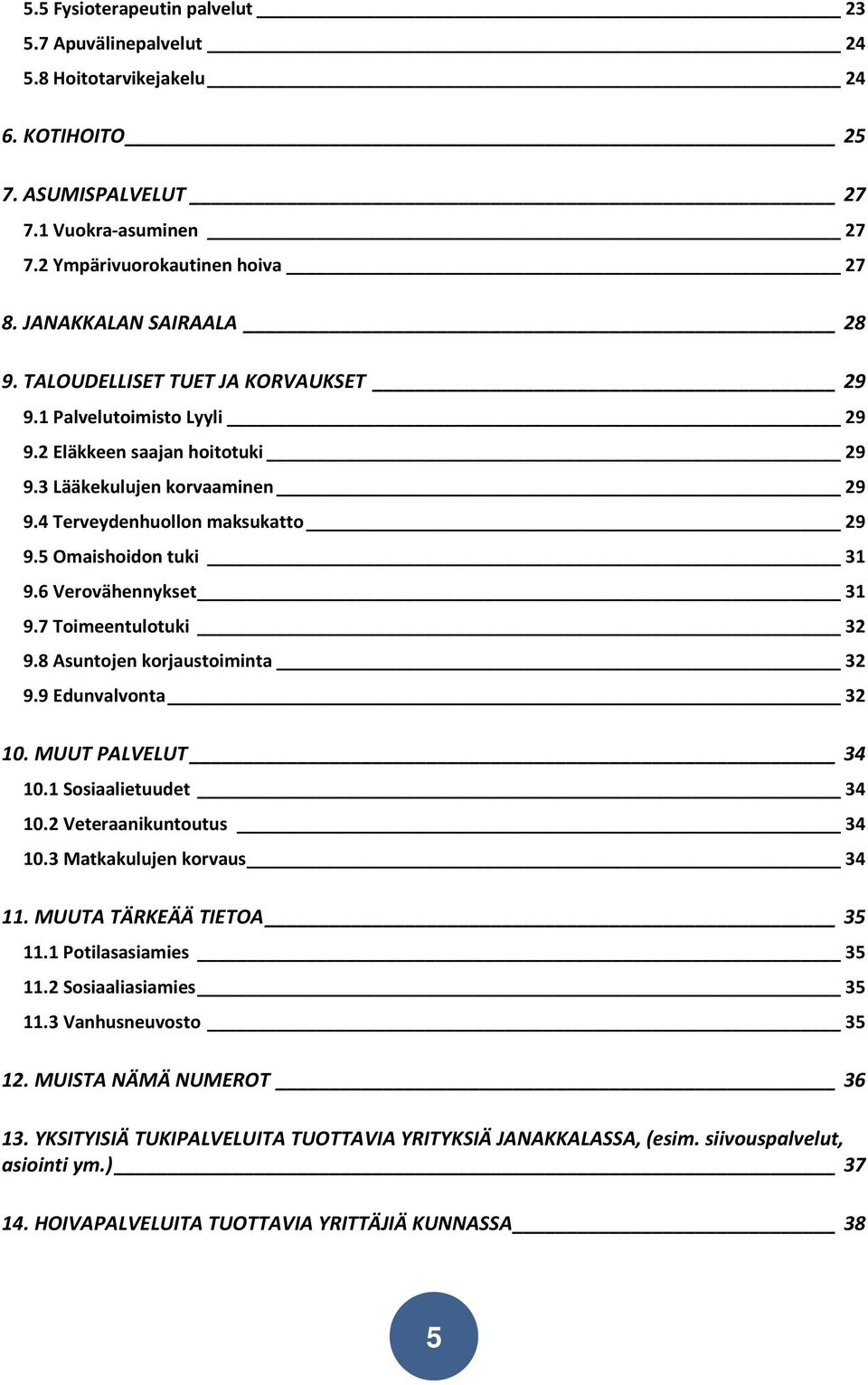 5.5 Fysioterapeutin palvelut 23
5.7 Apuvälinepalvelut 24
5.8 Hoitotarvikejakelu 24

6. KOTIHOITO 25

7. ASUMISPALVELUT 27
7.1 Vuokra-asuminen 27
7.2 Ympärivuorokautinen hoiva 27

8. JANAKKALAN SAIRAALA 28

9. TALOUDELLISET TUET JA KORVAUKSET 29
9.1 Palvelutoimisto Lyyli 29
9.2 Eläkkeen saajan hoitotuki 29
9.3 Lääkekulujen korvaaminen 29
9.4 Terveydenhuollon maksukatto 29
9.5 Omaishoidon tuki 31
9.6 Verovähennykset 31
9.7 Toimeentulotuki 32
9.8 Asuntojen korjaustoiminta 32
9.9 Edunvalvonta 32

10. MUUT PALVELUT 34
10.1 Sosiaalietuudet 34
10.2 Veteraanikuntoutus 34
10.3 Matkakulujen korvaus 34

11. MUUTA TÄRKEÄÄ TIETOA 35
11.1 Potilasasiamies 35
11.2 Sosiaaliasiamies 35
11.3 Vanhusneuvosto 35

12. MUISTA NÄMÄ NUMEROT 36

13. YKSITYISIÄ TUKIPALVELUITA TUOTTAVIA YRITYKSIÄ JANAKKALASSA, (esim. siivouspalvelut, asiointi ym.) 37

14. HOIVAPALVELUITA TUOTTAVIA YRITTÄJIÄ KUNNASSA 38

5